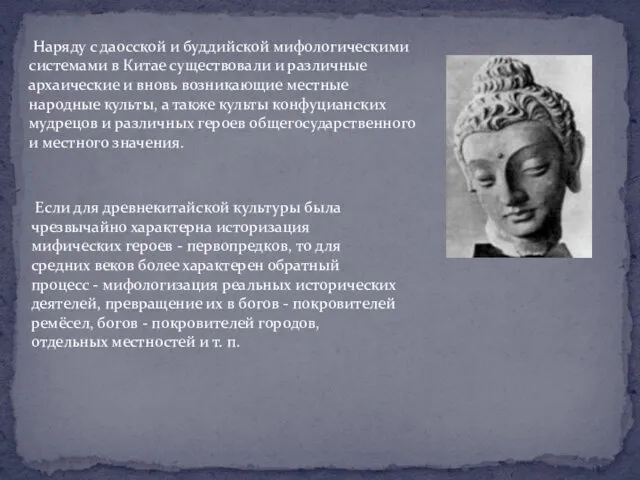 Наряду с даосской и буддийской мифологическими системами в Китае существовали и различные архаические и вновь возникающие местные народные культы, а также культы конфуцианских мудрецов и различных героев общегосударственного и местного значения.

Если для древнекитайской культуры была чрезвычайно характерна историзация мифических героев - первопредков, то для средних веков более характерен обратный процесс - мифологизация реальных исторических деятелей, превращение их в богов - покровителей ремёсел, богов - покровителей городов, отдельных местностей и т. п.